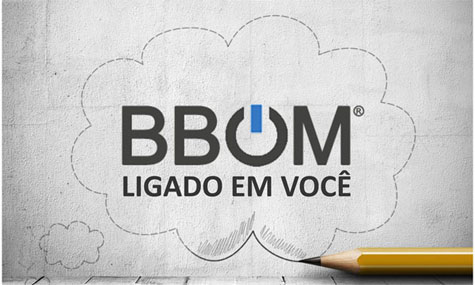 BBOM®
LIGADO EM VOCÊ